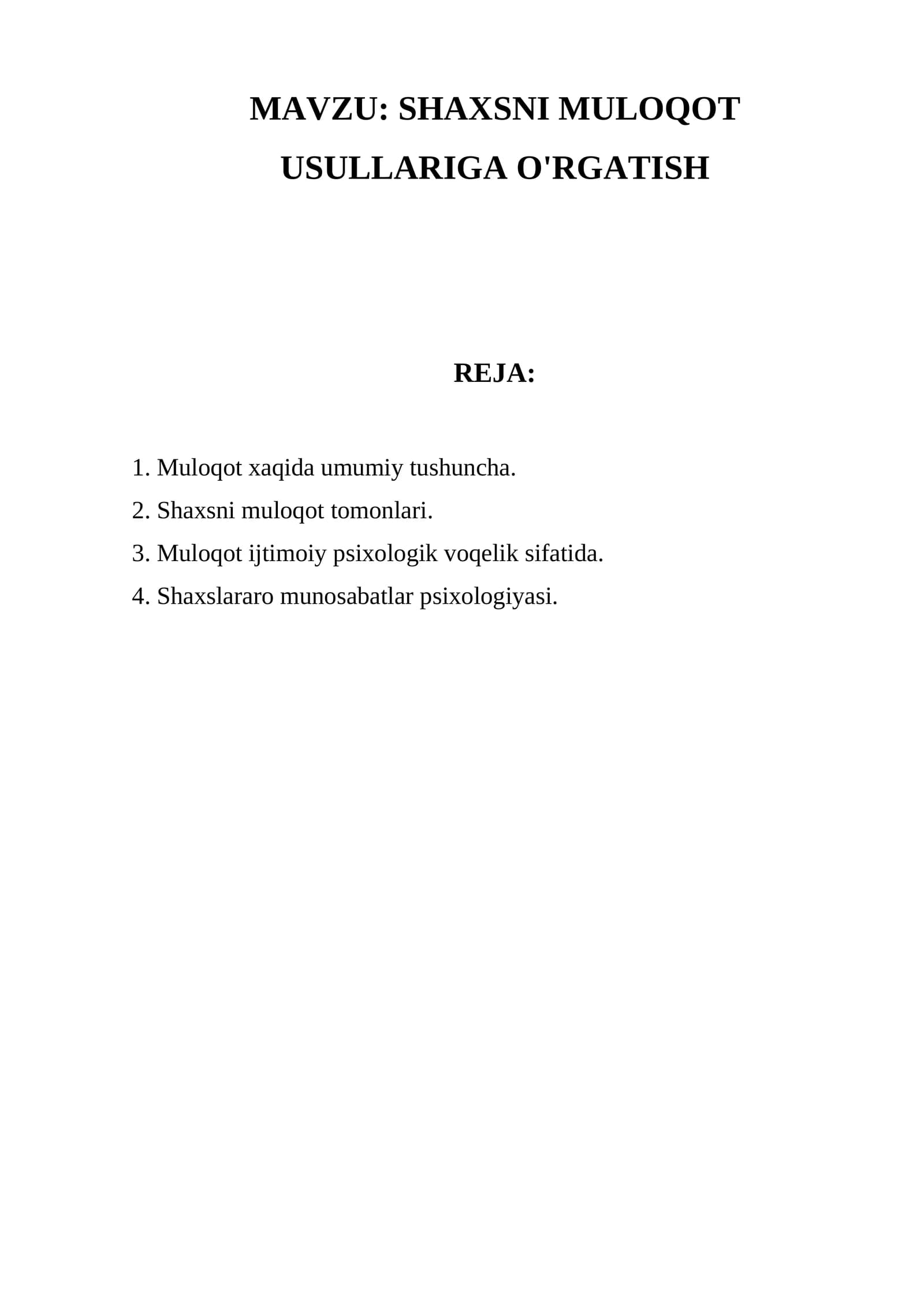 MAVZU: SHAXSNI MULOQOT USULLARIGA O'RGATISH

REJA:

1. Muloqot xaqida umumiy tushuncha.
2. Shaxsni muloqot tomonlari.
3. Muloqot ijtimoiy psixologik voqelik sifatida.
4. Shaxslararo munosabatlar psixologiyasi.